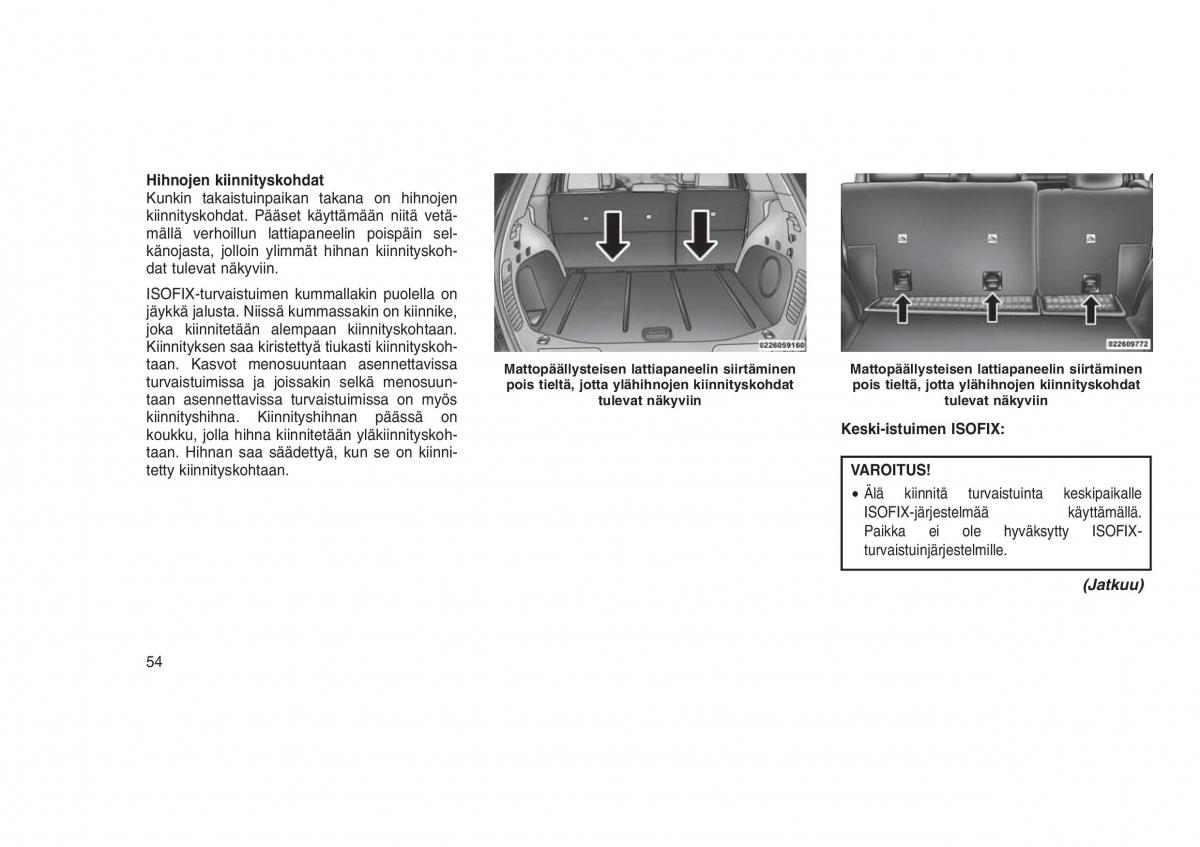 Hihnojen kiinnityskohdat
Kunkin takaistuinpaikan takana on hihnojen kiinnityskohdat. Pääset käyttämään niitä vetämällä verhoillun lattiapaneelin poispäin selkänojasta, jolloin ylimmät hihnan kiinnityskohdat tulevat näkyviin.

ISOFIX-turvaistuimen kummallakin puolella on jäykkä jalusta. Niissä kummassakin on kiinnike, joka kiinnitetään alempaan kiinnityskohtaan. Kiinnityksen saa kiristettyä tiukasti kiinnityskohtaan. Kasvot menosuuntaan asennettavissa turvaistuimissa ja joissakin selkä menosuuntaan asennettavissa turvaistuimissa on myös kiinnityshihna. Kiinnityshihnan päässä on koukku, jolla hihna kiinnitetään yläkiinnityskohtaan. Hihnan saa säädettyä, kun se on kiinnitetty kiinnityskohtaan.

0226059160

Mattopäällysteisen lattiapaneelin siirtäminen pois tieltä, jotta ylähihnojen kiinnityskohdat tulevat näkyviin

022609772

Mattopäällysteisen lattiapaneelin siirtäminen pois tieltä, jotta ylähihnojen kiinnityskohdat tulevat näkyviin

Keski-istuimen ISOFIX:

VAROITUS!
• Älä kiinnitä turvaistuinta keskipaikalle ISOFIX-järjestelmää käyttämällä. Paikka ei ole hyväksytty ISOFIX-turvaistuinjärjestelmille.

(Jatkuu)

54